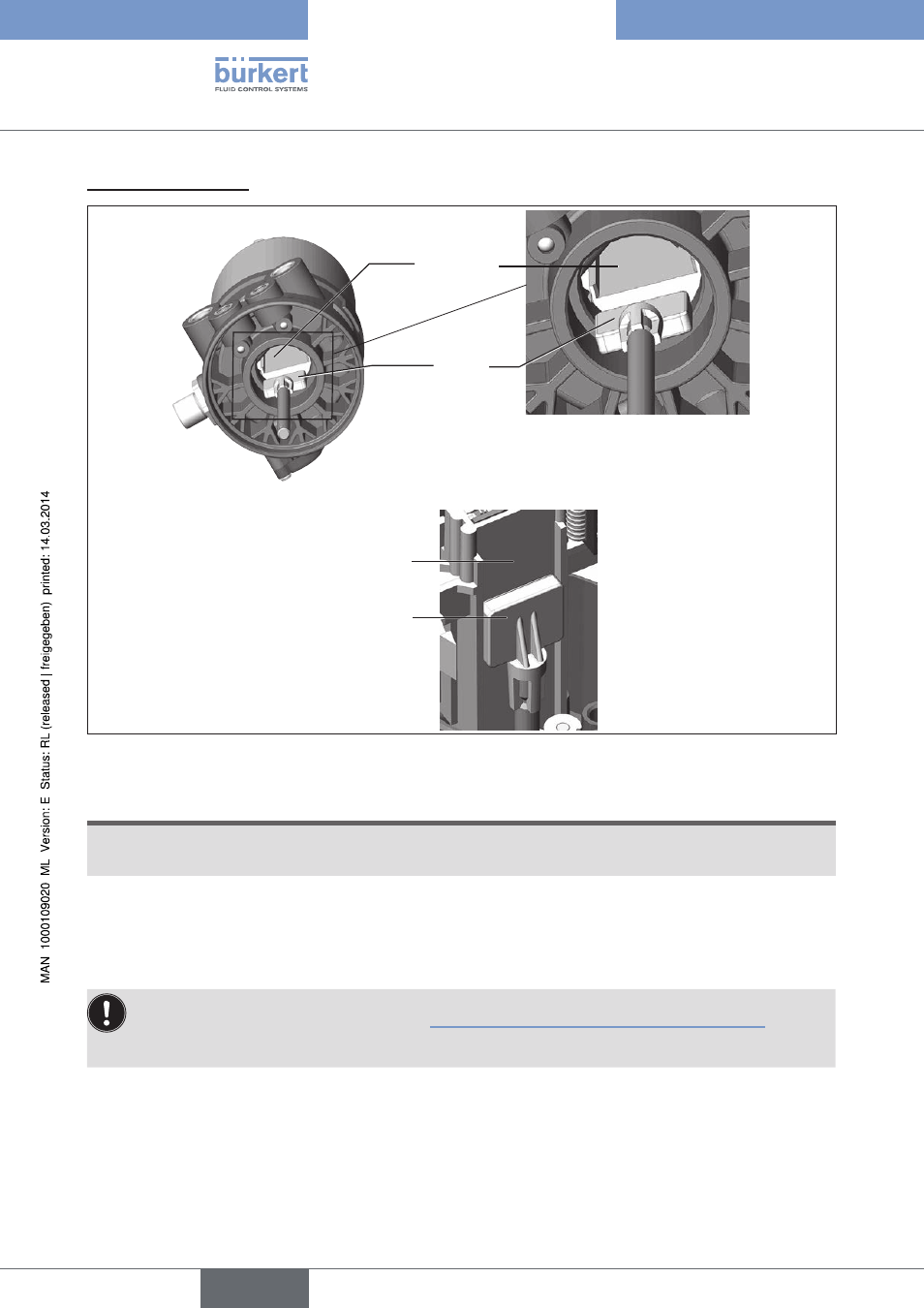 bürkert
FLUID CONTROL SYSTEMS

MAN 1000109020 ML Version: E Status: RL (released | freigegeben) printed: 14.03.2014